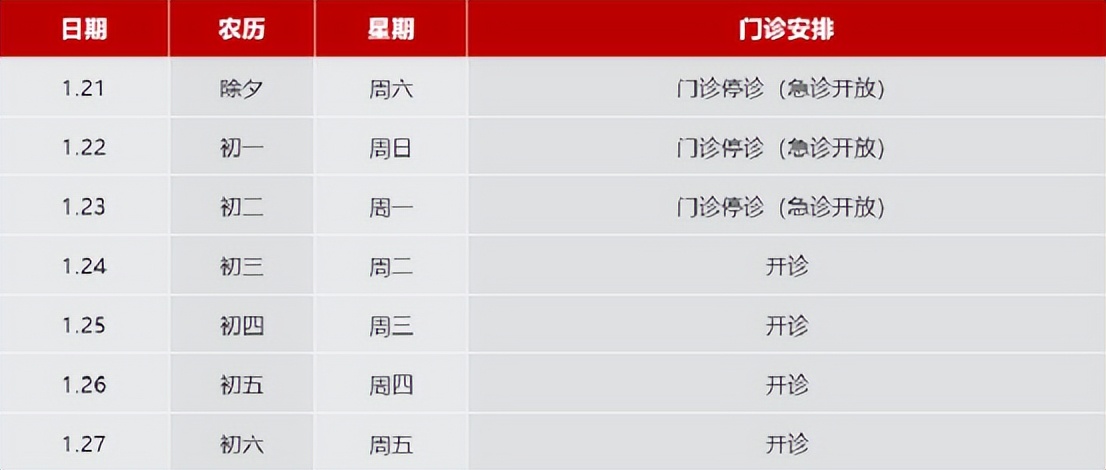 | 日期 | 农历 | 星期 | 门诊安排 |
|---|---|---|---|
| 1.21 | 除夕 | 周六 | 门诊停诊（急诊开放） |
| 1.22 | 初一 | 周日 | 门诊停诊（急诊开放） |
| 1.23 | 初二 | 周一 | 门诊停诊（急诊开放） |
| 1.24 | 初三 | 周二 | 开诊 |
| 1.25 | 初四 | 周三 | 开诊 |
| 1.26 | 初五 | 周四 | 开诊 |
| 1.27 | 初六 | 周五 | 开诊 |